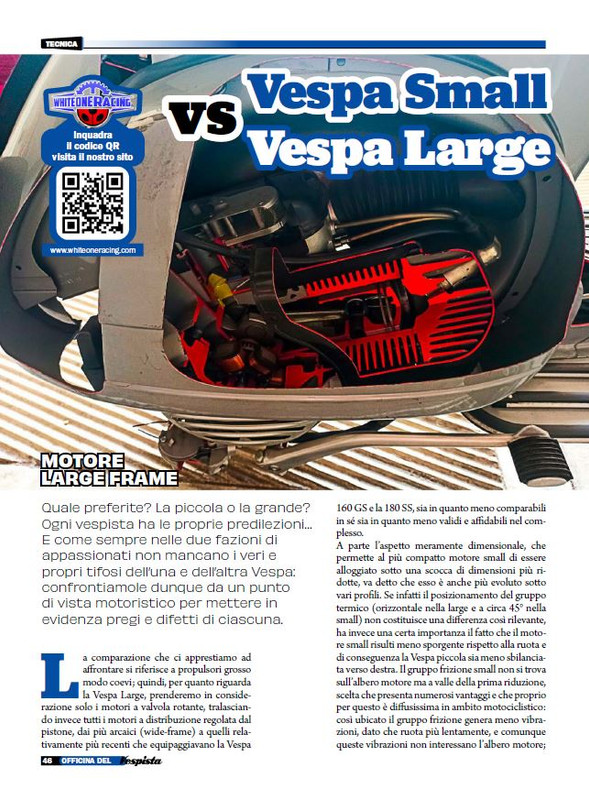 TECNICA

WHITEONERACING
Inquadra il codice QR visita il nostro sito
www.whiteoneracing.com

VS

Vespa Small
Vespa Large

MOTORE LARGE FRAME

Quale preferite? La piccola o la grande? Ogni vespista ha le proprie predilezioni... E come sempre nelle due fazioni di appassionati non mancano i veri e propri tifosi dell'una e dell'altra Vespa: confrontiamole dunque da un punto di vista motoristico per mettere in evidenza pregi e difetti di ciascuna.

La comparazione che ci apprestiamo ad affrontare si riferisce a propulsori grosso modo coevi; quindi, per quanto riguarda la Vespa Large, prenderemo in considerazione solo i motori a valvola rotante, tralasciando invece tutti i motori a distribuzione regolata dal pistone, dai più arcaici (wide-frame) a quelli relativamente più recenti che equipaggiavano la Vespa 160 GS e la 180 SS, sia in quanto meno comparabili in sé sia in quanto meno validi e affidabili nel complesso.

A parte l'aspetto meramente dimensionale, che permette al più compatto motore small di essere alloggiato sotto una scocca di dimensioni più ridotte, va detto che esso è anche più evoluto sotto vari profili. Se infatti il posizionamento del gruppo termico (orizzontale nella large e a circa 45° nella small) non costituisce una differenza così rilevante, ha invece una certa importanza il fatto che il motore small risulti meno sporgente rispetto alla ruota e di conseguenza la Vespa piccola sia meno sbilanciata verso destra. Il gruppo frizione small non si trova sull'albero motore ma a valle della prima riduzione, scelta che presenta numerosi vantaggi e che proprio per questo è diffusissima in ambito motociclistico: così ubicato il gruppo frizione genera meno vibrazioni, dato che ruota più lentamente, e comunque queste vibrazioni non interessano l'albero motore;

46 OFFICINA DEL Vespista